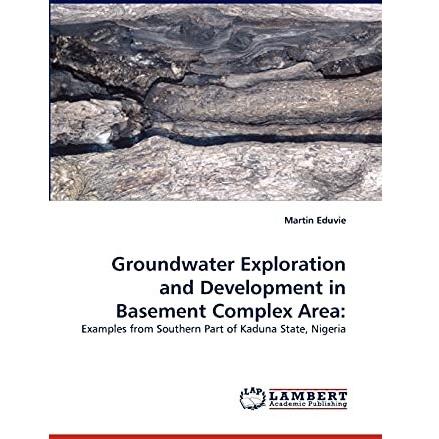 Martin Eduvie

Groundwater Exploration and Development in Basement Complex Area:

Examples from Southern Part of Kaduna State, Nigeria

LAP LAMBERT Academic Publishing